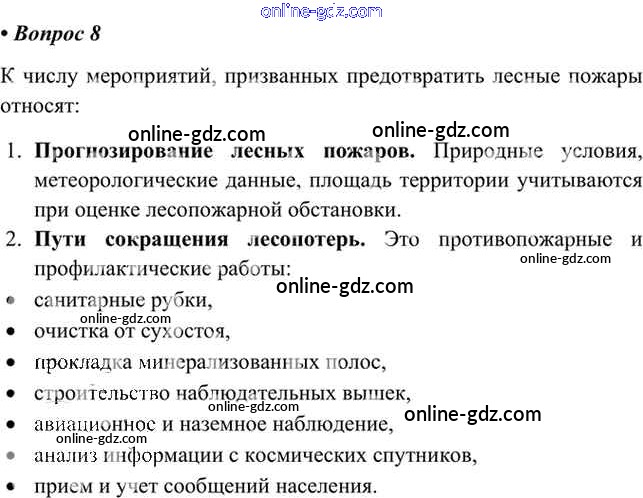 online-gdz.com

• Вопрос 8

К числу мероприятий, призванных предотвратить лесные пожары относят:

online-gdz.com online-gdz.com

1. Прогнозирование лесных пожаров. Природные условия, метеорологические данные, площадь территории учитываются при оценке лесопожарной обстановки.

2. Пути сокращения лесопотерь. Это противопожарные и профилактические работы:

online-gdz.com

online-gdz.com

• санитарные рубки,

online-gdz.com

• очистка от сухостоя,

• прокладка минерализованных полос,

• строительство наблюдательных вышек,

online-gdz.com

online-gdz.com

• авиационное и наземное наблюдение,

online-gdz.com

• анализ информации с космических спутников,

• прием и учет сообщений населения.